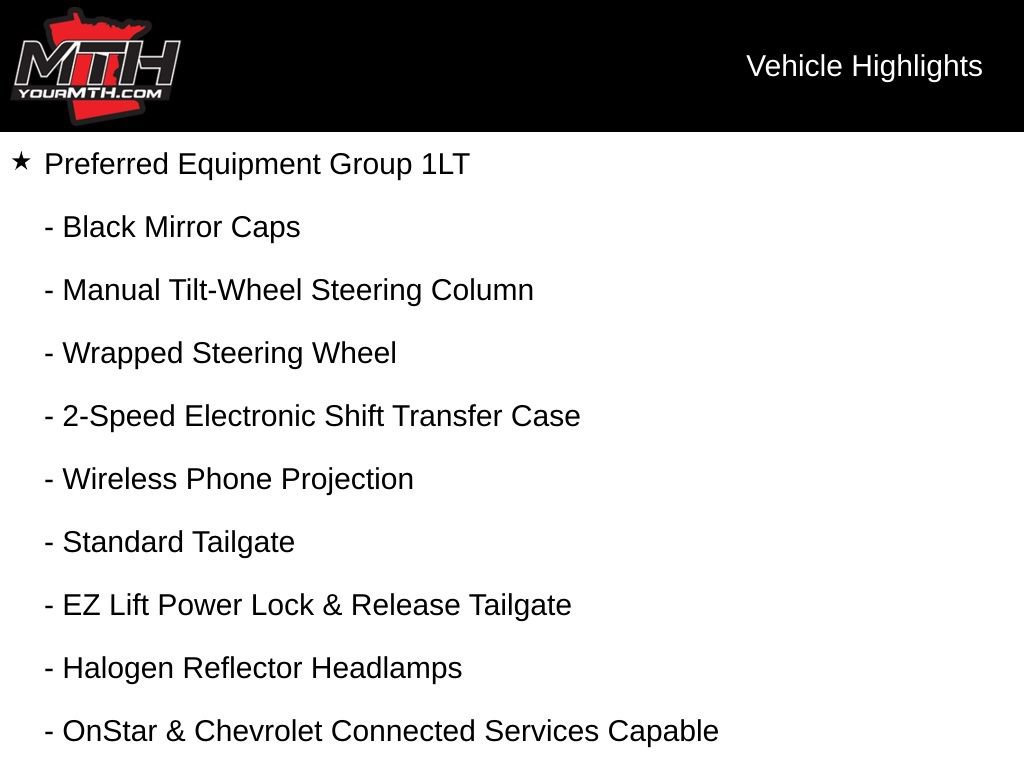 MTH
YOURMTH.COM

Vehicle Highlights

★ Preferred Equipment Group 1LT

- Black Mirror Caps

- Manual Tilt-Wheel Steering Column

- Wrapped Steering Wheel

- 2-Speed Electronic Shift Transfer Case

- Wireless Phone Projection

- Standard Tailgate

- EZ Lift Power Lock & Release Tailgate

- Halogen Reflector Headlamps

- OnStar & Chevrolet Connected Services Capable